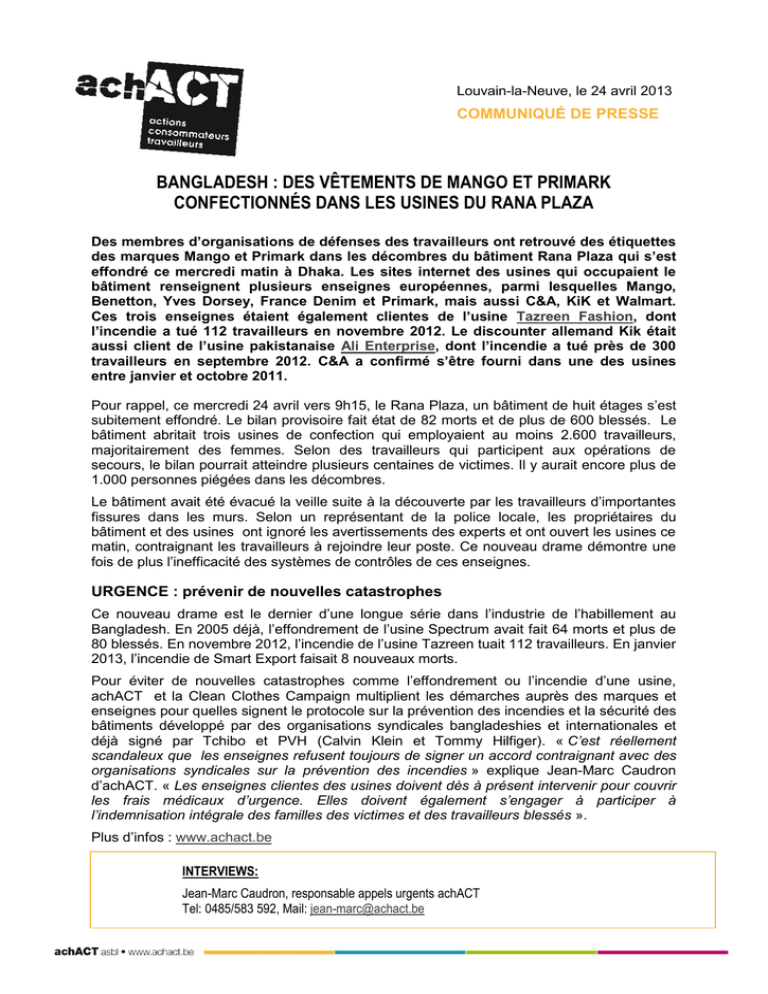 achACT
actions consommateurs travailleurs

Louvain-la-Neuve, le 24 avril 2013
COMMUNIQUÉ DE PRESSE

BANGLADESH : DES VÊTEMENTS DE MANGO ET PRIMARK CONFECTIONNÉS DANS LES USINES DU RANA PLAZA

Des membres d'organisations de défenses des travailleurs ont retrouvé des étiquettes des marques Mango et Primark dans les décombres du bâtiment Rana Plaza qui s'est effondré ce mercredi matin à Dhaka. Les sites internet des usines qui occupaient le bâtiment renseignent plusieurs enseignes européennes, parmi lesquelles Mango, Benetton, Yves Dorsey, France Denim et Primark, mais aussi C&A, KiK et Walmart. Ces trois enseignes étaient également clientes de l'usine Tazreen Fashion, dont l'incendie a tué 112 travailleurs en novembre 2012. Le discounter allemand Kik était aussi client de l'usine pakistanaise Ali Enterprise, dont l'incendie a tué près de 300 travailleurs en septembre 2012. C&A a confirmé s'être fourni dans une des usines entre janvier et octobre 2011.

Pour rappel, ce mercredi 24 avril vers 9h15, le Rana Plaza, un bâtiment de huit étages s'est subitement effondré. Le bilan provisoire fait état de 82 morts et de plus de 600 blessés. Le bâtiment abritait trois usines de confection qui employaient au moins 2.600 travailleurs, majoritairement des femmes. Selon des travailleurs qui participent aux opérations de secours, le bilan pourrait atteindre plusieurs centaines de victimes. Il y aurait encore plus de 1.000 personnes piégées dans les décombres.

Le bâtiment avait été évacué la veille suite à la découverte par les travailleurs d'importantes fissures dans les murs. Selon un représentant de la police locale, les propriétaires du bâtiment et des usines ont ignoré les avertissements des experts et ont ouvert les usines ce matin, contraignant les travailleurs à rejoindre leur poste. Ce nouveau drame démontre une fois de plus l'inefficacité des systèmes de contrôles de ces enseignes.

URGENCE : prévenir de nouvelles catastrophes

Ce nouveau drame est le dernier d'une longue série dans l'industrie de l'habillement au Bangladesh. En 2005 déjà, l'effondrement de l'usine Spectrum avait fait 64 morts et plus de 80 blessés. En novembre 2012, l'incendie de l'usine Tazreen tuait 112 travailleurs. En janvier 2013, l'incendie de Smart Export faisait 8 nouveaux morts.

Pour éviter de nouvelles catastrophes comme l'effondrement ou l'incendie d'une usine, achACT et la Clean Clothes Campaign multiplient les démarches auprès des marques et enseignes pour quelles signent le protocole sur la prévention des incendies et la sécurité des bâtiments développé par des organisations syndicales bangladeshies et internationales et déjà signé par Tchibo et PVH (Calvin Klein et Tommy Hilfiger). « C'est réellement scandaleux que les enseignes refusent toujours de signer un accord contraignant avec des organisations syndicales sur la prévention des incendies » explique Jean-Marc Caudron d'achACT. « Les enseignes clientes des usines doivent dès à présent intervenir pour couvrir les frais médicaux d'urgence. Elles doivent également s'engager à participer à l'indemnisation intégrale des familles des victimes et des travailleurs blessés ».

Plus d'infos : www.achact.be

INTERVIEWS:
Jean-Marc Caudron, responsable appels urgents achACT
Tel: 0485/583 592, Mail: jean-marc@achact.be

achACT asbl • www.achact.be